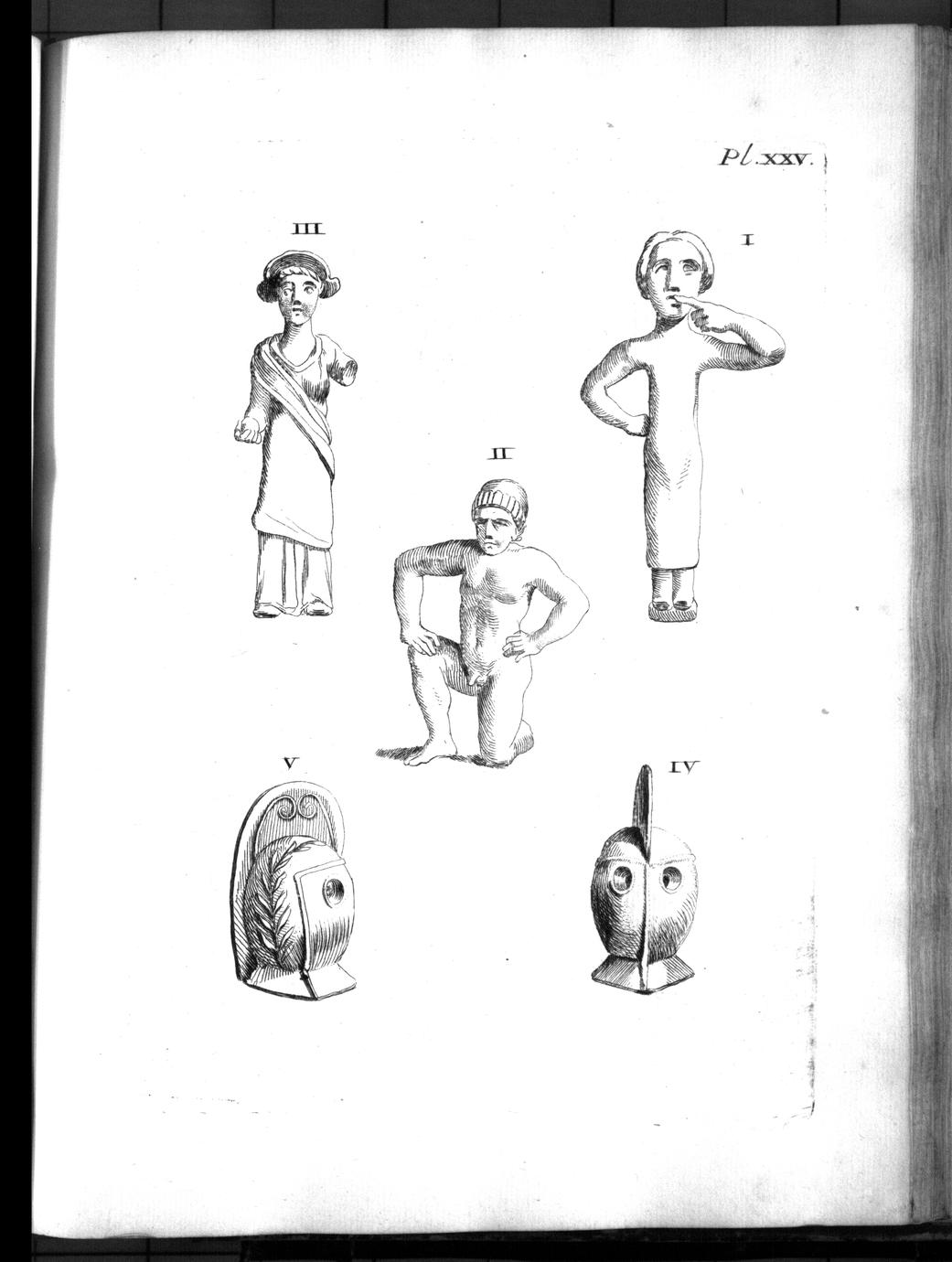 Pl. XXV.

III

I

II

V

IV